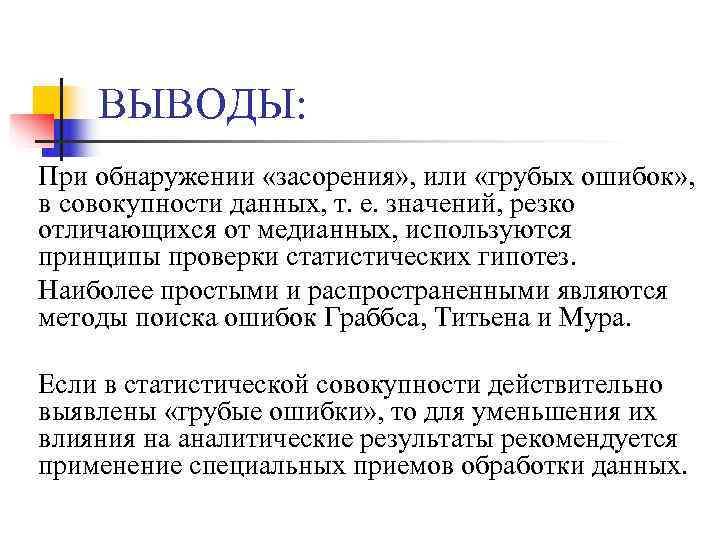 ВЫВОДЫ:

При обнаружении «засорения», или «грубых ошибок», в совокупности данных, т. е. значений, резко отличающихся от медианных, используются принципы проверки статистических гипотез.

Наиболее простыми и распространенными являются методы поиска ошибок Граббса, Титьена и Мура.

Если в статистической совокупности действительно выявлены «грубые ошибки», то для уменьшения их влияния на аналитические результаты рекомендуется применение специальных приемов обработки данных.